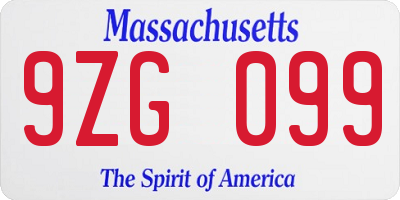 Massachusetts

9ZG 099

The Spirit of America